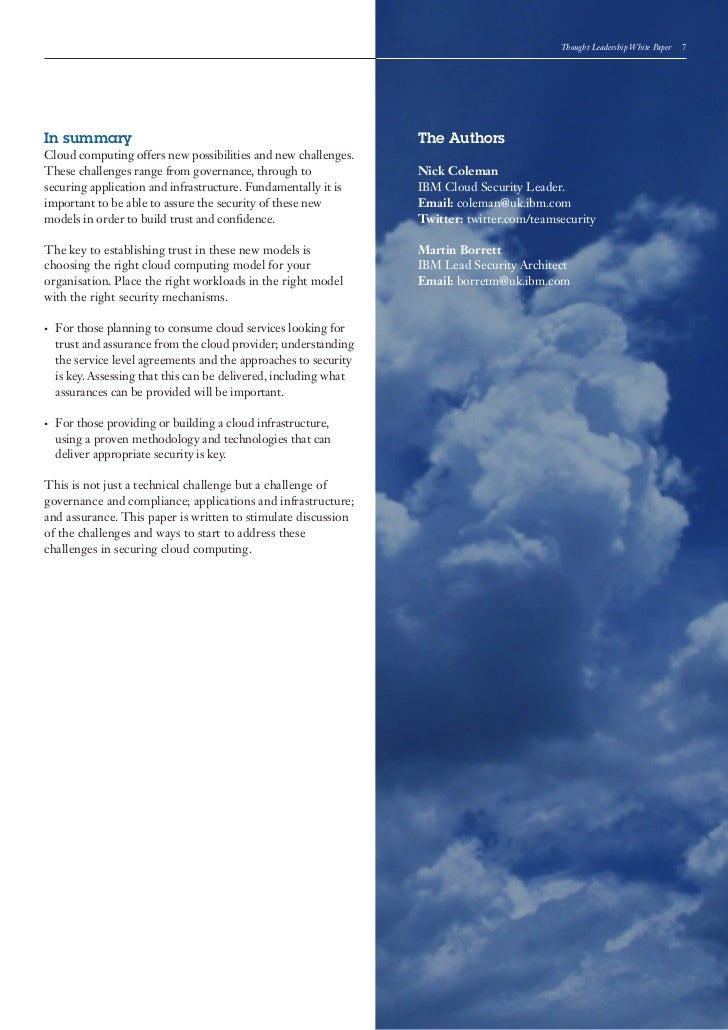 Thought Leadership White Paper 7

In summary
Cloud computing offers new possibilities and new challenges. These challenges range from governance, through to securing application and infrastructure. Fundamentally it is important to be able to assure the security of these new models in order to build trust and confidence.

The key to establishing trust in these new models is choosing the right cloud computing model for your organisation. Place the right workloads in the right model with the right security mechanisms.

• For those planning to consume cloud services looking for trust and assurance from the cloud provider; understanding the service level agreements and the approaches to security is key. Assessing that this can be delivered, including what assurances can be provided will be important.

• For those providing or building a cloud infrastructure, using a proven methodology and technologies that can deliver appropriate security is key.

This is not just a technical challenge but a challenge of governance and compliance; applications and infrastructure; and assurance. This paper is written to stimulate discussion of the challenges and ways to start to address these challenges in securing cloud computing.

The Authors

Nick Coleman
IBM Cloud Security Leader.
Email: coleman@uk.ibm.com
Twitter: twitter.com/teamsecurity

Martin Borrett
IBM Lead Security Architect
Email: borretm@uk.ibm.com